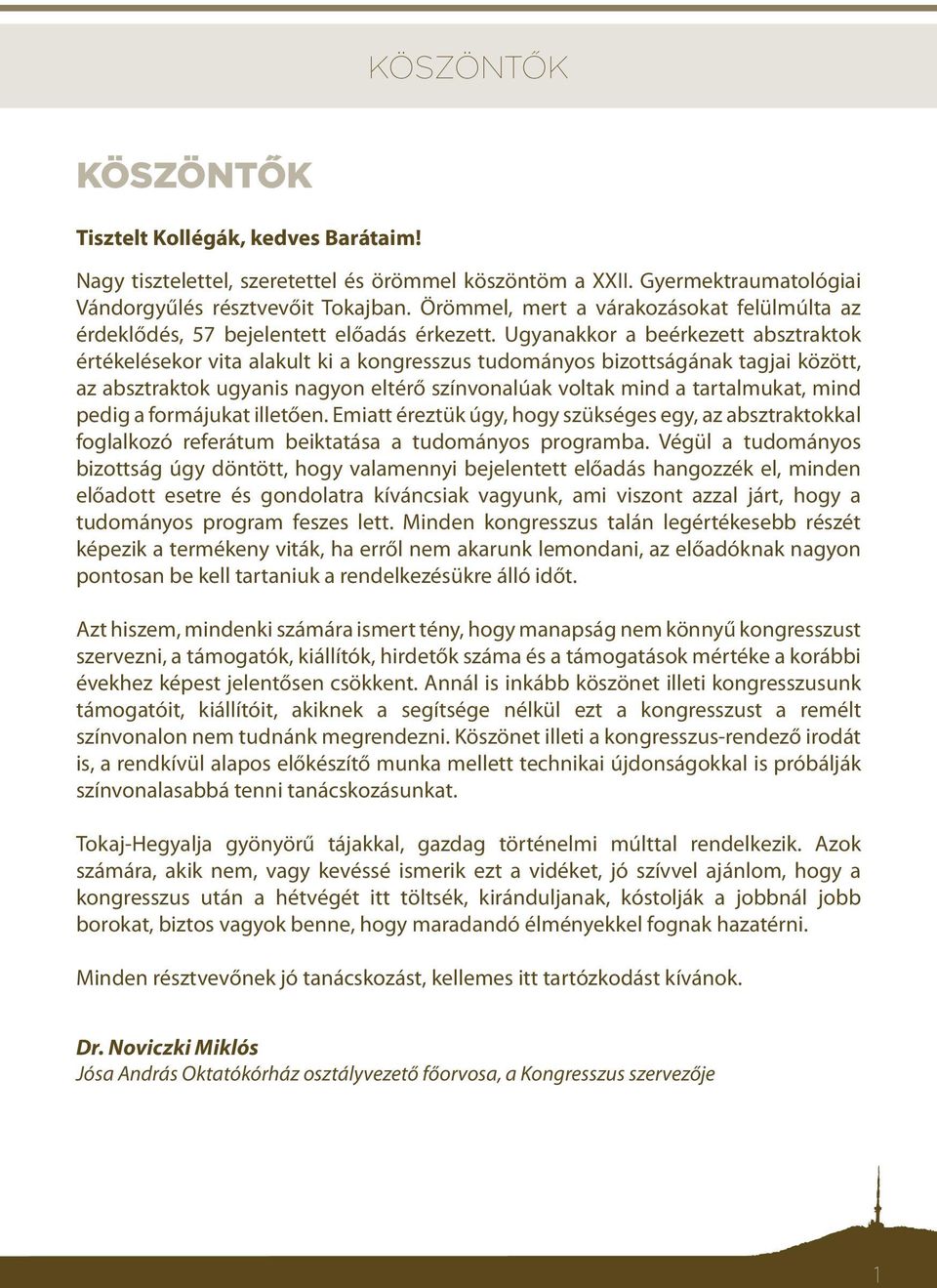 KÖSZÖNTŐK

KÖSZÖNTŐK

Tisztelt Kollégák, kedves Barátaim!

Nagy tisztelettel, szeretettel és örömmel köszöntöm a XXII. Gyermektraumatológiai Vándorgyűlés résztvevőit Tokajban. Örömmel, mert a várakozásokat felülmúlta az érdeklődés, 57 bejelentett előadás érkezett. Ugyanakkor a beérkezett absztraktok értékelésekor vita alakult ki a kongresszus tudományos bizottságának tagjai között, az absztraktok ugyanis nagyon eltérő színvonalúak voltak mind a tartalmukat, mind pedig a formájukat illetően. Emiatt éreztük úgy, hogy szükséges egy, az absztraktokkal foglalkozó referátum beiktatása a tudományos programba. Végül a tudományos bizottság úgy döntött, hogy valamennyi bejelentett előadás hangozzék el, minden előadott esetre és gondolatra kíváncsiak vagyunk, ami viszont azzal járt, hogy a tudományos program feszes lett. Minden kongresszus talán legértékesebb részét képezik a termékeny viták, ha erről nem akarunk lemondani, az előadóknak nagyon pontosan be kell tartaniuk a rendelkezésükre álló időt.

Azt hiszem, mindenki számára ismert tény, hogy manapság nem könnyű kongresszust szervezni, a támogatók, kiállítók, hirdetők száma és a támogatások mértéke a korábbi évekhez képest jelentősen csökkent. Annál is inkább köszönet illeti kongresszusunk támogatóit, kiállítóit, akiknek a segítsége nélkül ezt a kongresszust a remélt színvonalon nem tudnánk megrendezni. Köszönet illeti a kongresszus-rendező irodát is, a rendkívül alapos előkészítő munka mellett technikai újdonságokkal is próbálják színvonalasabbá tenni tanácskozásunkat.

Tokaj-Hegyalja gyönyörű tájakkal, gazdag történelmi múlttal rendelkezik. Azok számára, akik nem, vagy kevéssé ismerik ezt a vidéket, jó szívvel ajánlom, hogy a kongresszus után a hétvégét itt töltsék, kiránduljanak, kóstolják a jobbnál jobb borokat, biztos vagyok benne, hogy maradandó élményekkel fognak hazatérni.

Minden résztvevőnek jó tanácskozást, kellemes itt tartózkodást kívánok.

Dr. Noviczki Miklós
Jósa András Oktatókórház osztályvezető főorvosa, a Kongresszus szervezője

1